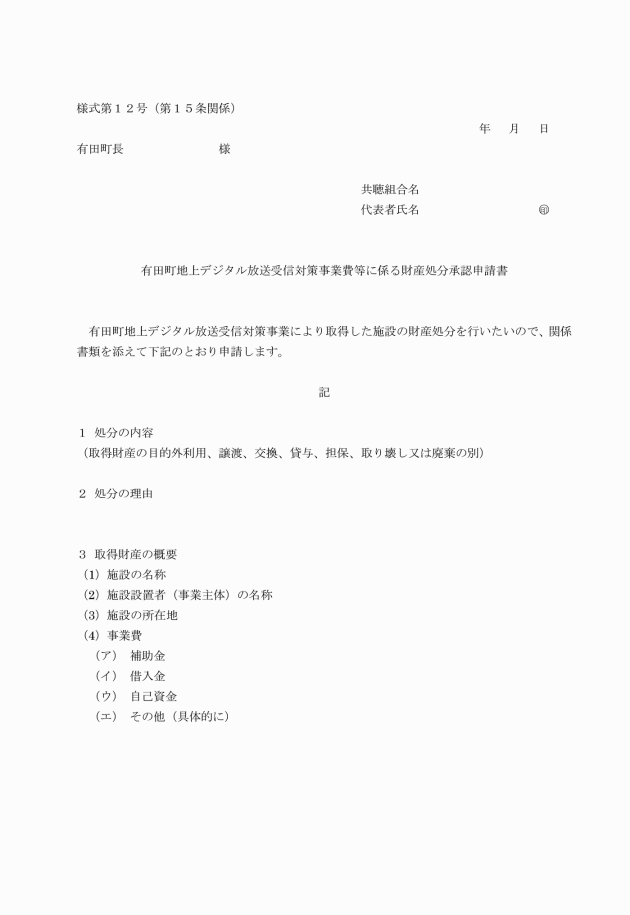 様式第１２号（第１５条関係）

年　月　日

有田町長　　　　　　様

共聴組合名

代表者氏名　　　　　　　㊞

有田町地上デジタル放送受信対策事業費等に係る財産処分承認申請書

有田町地上デジタル放送受信対策事業により取得した施設の財産処分を行いたいので、関係書類を添えて下記のとおり申請します。

記

１　処分の内容

（取得財産の目的外利用、譲渡、交換、貸与、担保、取り壊し又は廃棄の別）

２　処分の理由

３　取得財産の概要

(1)　施設の名称

(2)　施設設置者（事業主体）の名称

(3)　施設の所在地

(4)　事業費

（ア）　補助金

（イ）　借入金

（ウ）　自己資金

（エ）　その他（具体的に）